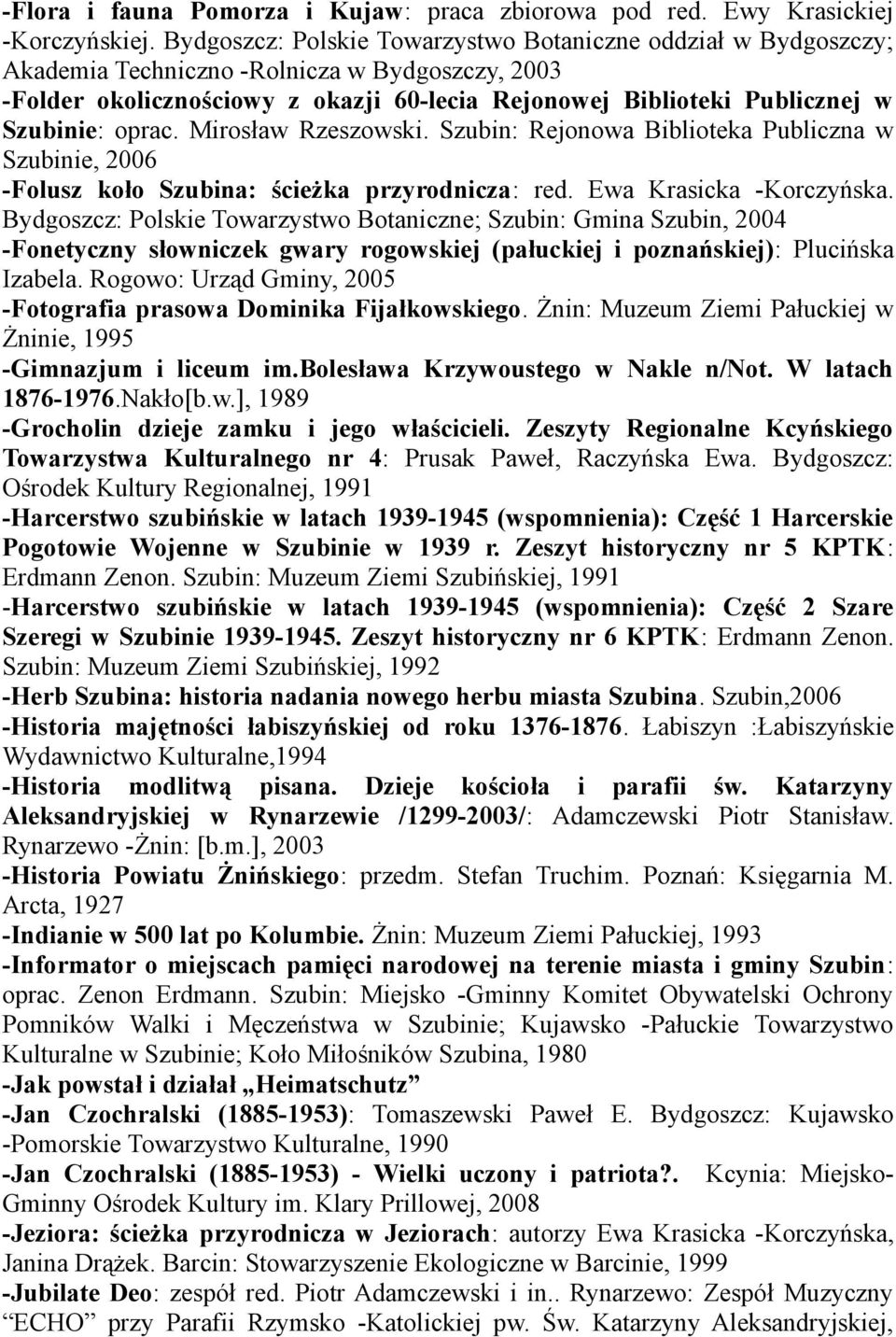 -Flora i fauna Pomorza i Kujaw: praca zbiorowa pod red. Ewy Krasickiej -Korczyńskiej. Bydgoszcz: Polskie Towarzystwo Botaniczne oddział w Bydgoszczy; Akademia Techniczno -Rolnicza w Bydgoszczy, 2003
-Folder okolicznościowy z okazji 60-lecia Rejonowej Biblioteki Publicznej w Szubinie: oprac. Mirosław Rzeszowski. Szubin: Rejonowa Biblioteka Publiczna w Szubinie, 2006
-Folusz koło Szubina: ścieżka przyrodnicza: red. Ewa Krasicka -Korczyńska. Bydgoszcz: Polskie Towarzystwo Botaniczne; Szubin: Gmina Szubin, 2004
-Fonetyczny słowniczek gwary rogowskiej (pałuckiej i poznańskiej): Plucińska Izabela. Rogowo: Urząd Gminy, 2005
-Fotografia prasowa Dominika Fijałkowskiego. Żnin: Muzeum Ziemi Pałuckiej w Żninie, 1995
-Gimnazjum i liceum im.bolesława Krzywoustego w Nakle n/Not. W latach 1876-1976.Nakło[b.w.], 1989
-Grocholin dzieje zamku i jego właścicieli. Zeszyty Regionalne Kcyńskiego Towarzystwa Kulturalnego nr 4: Prusak Paweł, Raczyńska Ewa. Bydgoszcz: Ośrodek Kultury Regionalnej, 1991
-Harcerstwo szubińskie w latach 1939-1945 (wspomnienia): Część 1 Harcerskie Pogotowie Wojenne w Szubinie w 1939 r. Zeszyt historyczny nr 5 KPTK: Erdmann Zenon. Szubin: Muzeum Ziemi Szubińskiej, 1991
-Harcerstwo szubińskie w latach 1939-1945 (wspomnienia): Część 2 Szare Szeregi w Szubinie 1939-1945. Zeszyt historyczny nr 6 KPTK: Erdmann Zenon. Szubin: Muzeum Ziemi Szubińskiej, 1992
-Herb Szubina: historia nadania nowego herbu miasta Szubina. Szubin,2006
-Historia majętności łabiszyńskiej od roku 1376-1876. Łabiszyn :Łabiszyńskie Wydawnictwo Kulturalne,1994
-Historia modlitwą pisana. Dzieje kościoła i parafii św. Katarzyny Aleksandryjskiej w Rynarzewie /1299-2003/: Adamczewski Piotr Stanisław. Rynarzewo -Żnin: [b.m.], 2003
-Historia Powiatu Żnińskiego: przedm. Stefan Truchim. Poznań: Księgarnia M. Arcta, 1927
-Indianie w 500 lat po Kolumbie. Żnin: Muzeum Ziemi Pałuckiej, 1993
-Informator o miejscach pamięci narodowej na terenie miasta i gminy Szubin: oprac. Zenon Erdmann. Szubin: Miejsko -Gminny Komitet Obywatelski Ochrony Pomników Walki i Męczeństwa w Szubinie; Kujawsko -Pałuckie Towarzystwo Kulturalne w Szubinie; Koło Miłośników Szubina, 1980
-Jak powstał i działał „Heimatschutz”
-Jan Czochralski (1885-1953): Tomaszewski Paweł E. Bydgoszcz: Kujawsko -Pomorskie Towarzystwo Kulturalne, 1990
-Jan Czochralski (1885-1953) - Wielki uczony i patriota?. Kcynia: Miejsko-Gminny Ośrodek Kultury im. Klary Prillowej, 2008
-Jeziora: ścieżka przyrodnicza w Jeziorach: autorzy Ewa Krasicka -Korczyńska, Janina Drążek. Barcin: Stowarzyszenie Ekologiczne w Barcinie, 1999
-Jubilate Deo: zespół red. Piotr Adamczewski i in.. Rynarzewo: Zespół Muzyczny “ECHO” przy Parafii Rzymsko -Katolickiej pw. Św. Katarzyny Aleksandryjskiej,